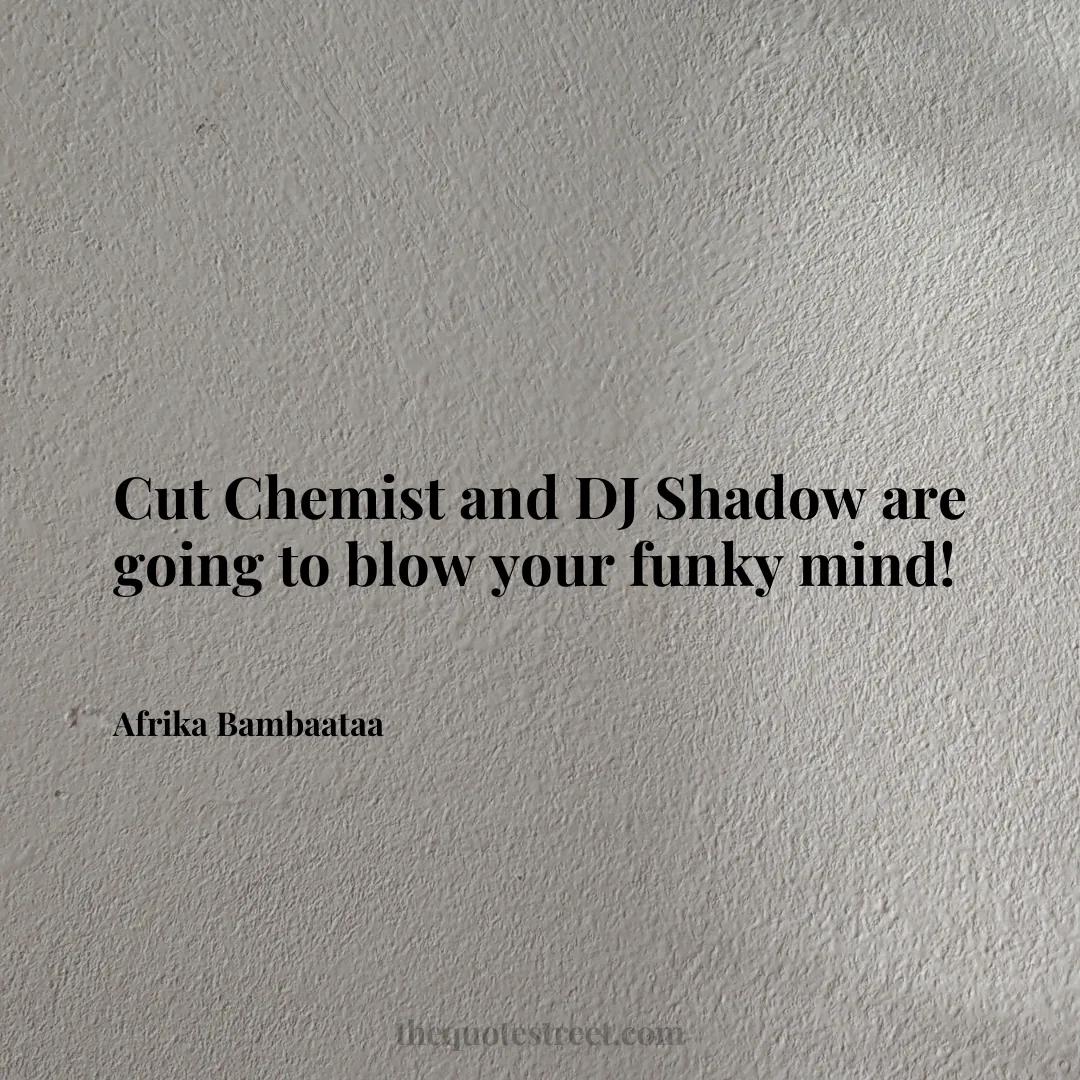 Cut Chemist and DJ Shadow are going to blow your funky mind!

Afrika Bambaataa

thequotestreet.com